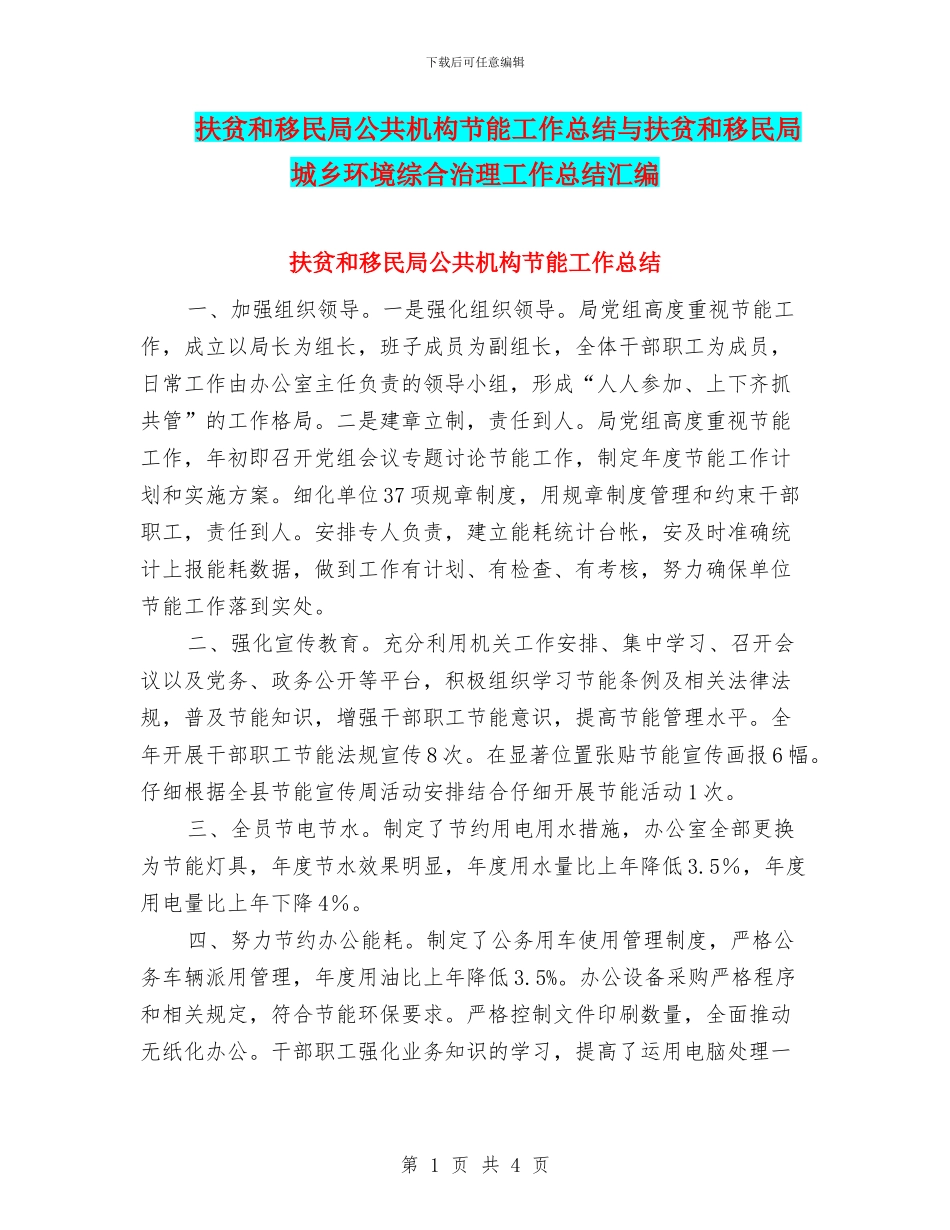 下载后可任意编辑

扶贫和移民局公共机构节能工作总结与扶贫和移民局城乡环境综合治理工作总结汇编

扶贫和移民局公共机构节能工作总结

一、加强组织领导。一是强化组织领导。局党组高度重视节能工作，成立以局长为组长，班子成员为副组长，全体干部职工为成员，日常工作由办公室主任负责的领导小组，形成“人人参加、上下齐抓共管”的工作格局。二是建章立制，责任到人。局党组高度重视节能工作，年初即召开党组会议专题讨论节能工作，制定年度节能工作计划和实施方案。细化单位37项规章制度，用规章制度管理和约束干部职工，责任到人。安排专人负责，建立能耗统计台帐，安及时准确统计上报能耗数据，做到工作有计划、有检查、有考核，努力确保单位节能工作落到实处。

二、强化宣传教育。充分利用机关工作安排、集中学习、召开会议以及党务、政务公开等平台，积极组织学习节能条例及相关法律法规，普及节能知识，增强干部职工节能意识，提高节能管理水平。全年开展干部职工节能法规宣传8次。在显著位置张贴节能宣传画报6幅。仔细根据全县节能宣传周活动安排结合仔细开展节能活动1次。

三、全员节电节水。制定了节约用电用水措施，办公室全部更换为节能灯具，年度节水效果明显，年度用水量比上年降低3.5%，年度用电量比上年下降4%。

四、努力节约办公能耗。制定了公务用车使用管理制度，严格公务车辆派用管理，年度用油比上年降低3.5%。办公设备采购严格程序和相关规定，符合节能环保要求。严格控制文件印刷数量，全面推动无纸化办公。干部职工强化业务知识的学习，提高了运用电脑处理一

第 1 页 共 4 页